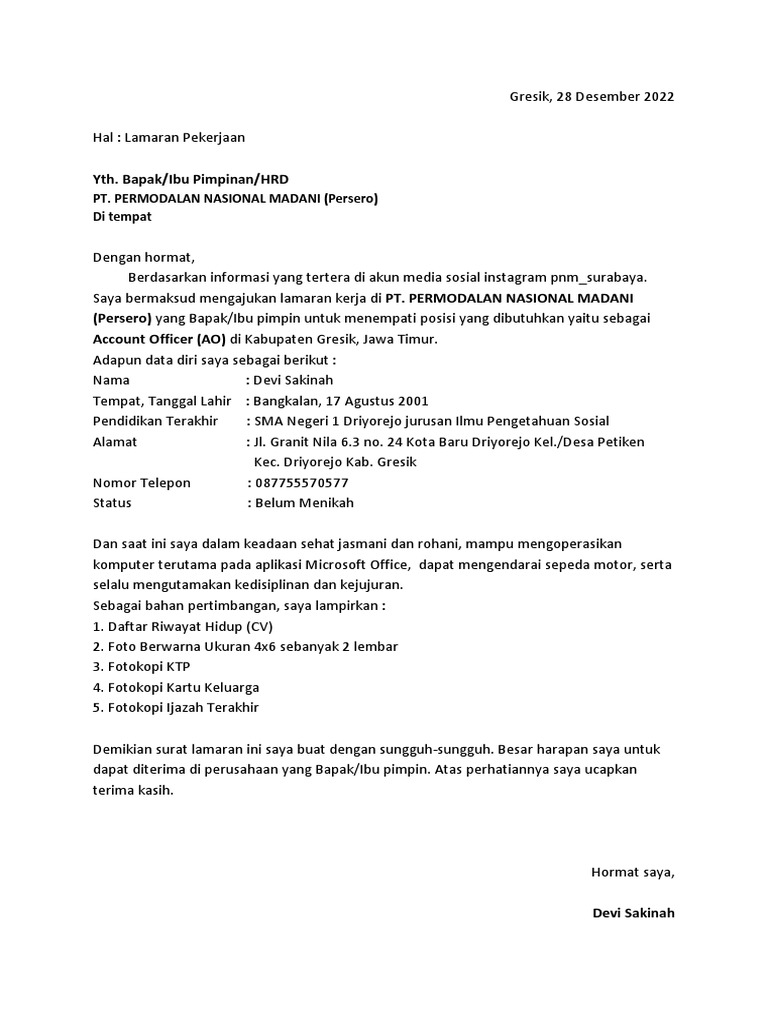 Gresik, 28 Desember 2022

Hal : Lamaran Pekerjaan

Yth. Bapak/Ibu Pimpinan/HRD
PT. PERMODALAN NASIONAL MADANI (Persero)
Di tempat

Dengan hormat,
Berdasarkan informasi yang tertera di akun media sosial instagram pnm_surabaya. Saya bermaksud mengajukan lamaran kerja di PT. PERMODALAN NASIONAL MADANI (Persero) yang Bapak/Ibu pimpin untuk menempati posisi yang dibutuhkan yaitu sebagai Account Officer (AO) di Kabupaten Gresik, Jawa Timur.
Adapun data diri saya sebagai berikut :
Nama : Devi Sakinah
Tempat, Tanggal Lahir : Bangkalan, 17 Agustus 2001
Pendidikan Terakhir : SMA Negeri 1 Driyorejo jurusan Ilmu Pengetahuan Sosial
Alamat : Jl. Granit Nila 6.3 no. 24 Kota Baru Driyorejo Kel./Desa Petiken Kec. Driyorejo Kab. Gresik
Nomor Telepon : 087755570577
Status : Belum Menikah

Dan saat ini saya dalam keadaan sehat jasmani dan rohani, mampu mengoperasikan komputer terutama pada aplikasi Microsoft Office, dapat mengendarai sepeda motor, serta selalu mengutamakan kedisiplinan dan kejujuran.
Sebagai bahan pertimbangan, saya lampirkan :
1. Daftar Riwayat Hidup (CV)
2. Foto Berwarna Ukuran 4x6 sebanyak 2 lembar
3. Fotokopi KTP
4. Fotokopi Kartu Keluarga
5. Fotokopi Ijazah Terakhir

Demikian surat lamaran ini saya buat dengan sungguh-sungguh. Besar harapan saya untuk dapat diterima di perusahaan yang Bapak/Ibu pimpin. Atas perhatiannya saya ucapkan terima kasih.

Hormat saya,

Devi Sakinah